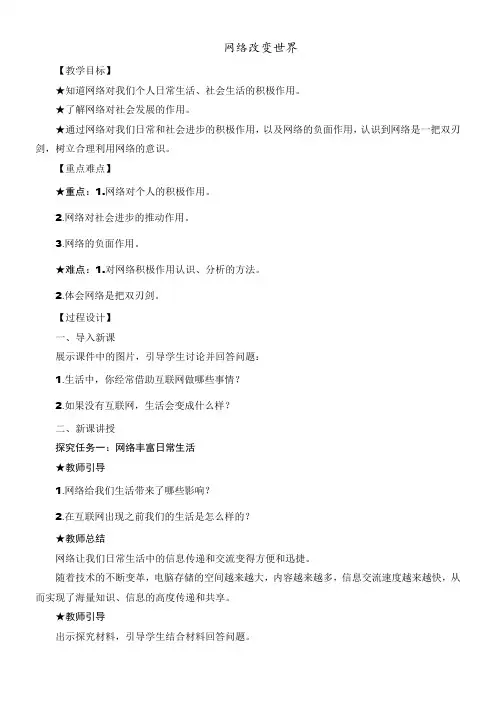 网络改变世界

【教学目标】

★知道网络对我们个人日常生活、社会生活的积极作用。

★了解网络对社会发展的作用。

★通过网络对我们日常和社会进步的积极作用，以及网络的负面作用，认识到网络是一把双刃剑，树立合理利用网络的意识。

【重点难点】

★重点：1.网络对个人的积极作用。

2.网络对社会进步的推动作用。

3.网络的负面作用。

★难点：1.对网络积极作用认识、分析的方法。

2.体会网络是把双刃剑。

【过程设计】

一、导入新课

展示课件中的图片，引导学生讨论并回答问题：

1.生活中，你经常借助互联网做哪些事情？

2.如果没有互联网，生活会变成什么样？

二、新课讲授

探究任务一：网络丰富日常生活

★教师引导

1.网络给我们生活带来了哪些影响？

2.在互联网出现之前我们的生活是怎么样的？

★教师总结

网络让我们日常生活中的信息传递和交流变得方便和迅捷。

随着技术的不断变革，电脑存储的空间越来越大，内容越来越多，信息交流速度越来越快，从而实现了海量知识、信息的高度传递和共享。

★教师引导

出示探究材料，引导学生结合材料回答问题。